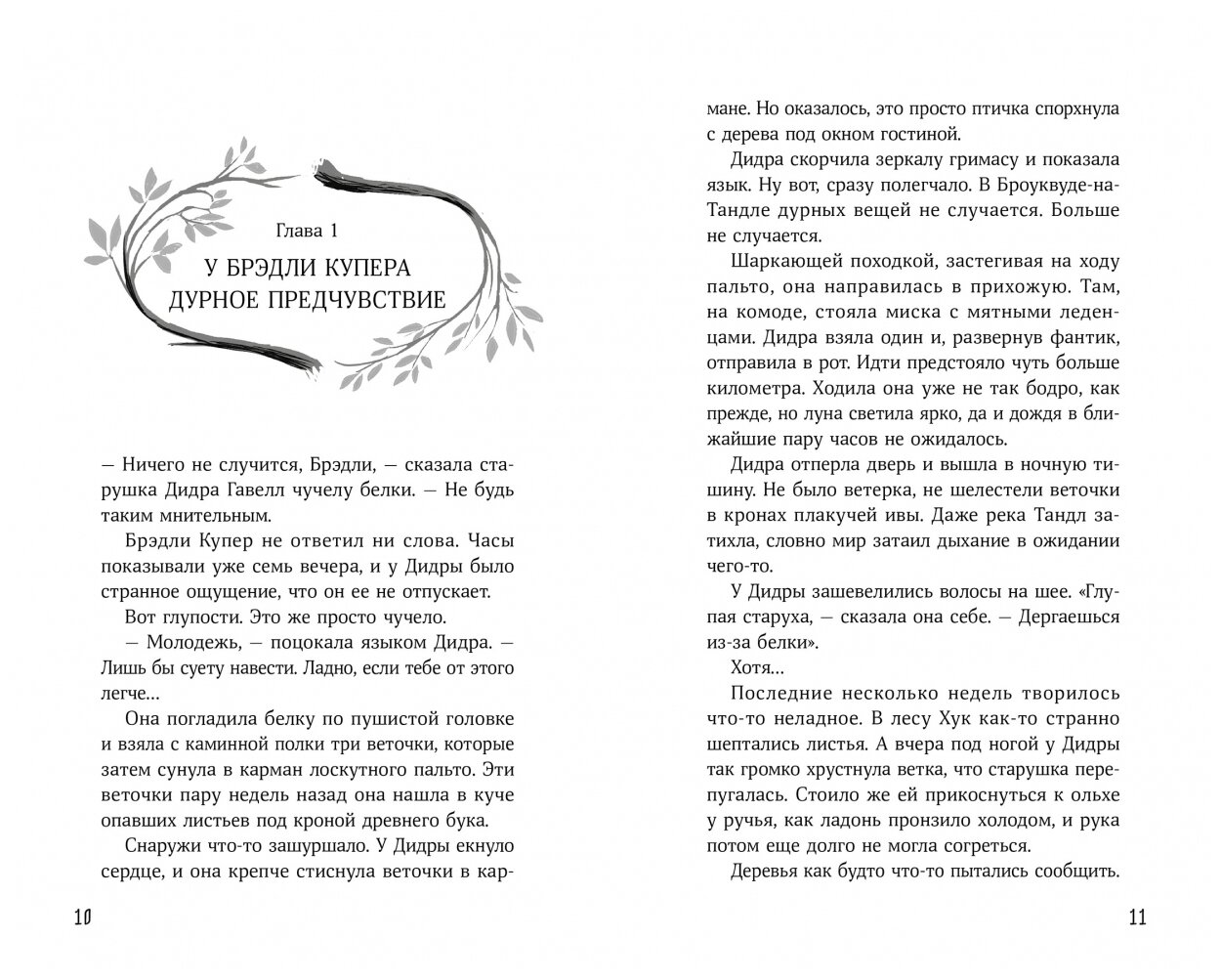 Глава 1

У БРЭДЛИ КУПЕРА ДУРНОЕ ПРЕДЧУВСТВИЕ

— Ничего не случится, Брэдли, — сказала старушка Дидра Гавелл чучелу белки. — Не будь таким мнительным.

Брэдли Купер не ответил ни слова. Часы показывали уже семь вечера, и у Дидры было странное ощущение, что он ее не отпускает.

Вот глупости. Это же просто чучело.

— Молодежь, — поцокала языком Дидра. — Лишь бы суету навести. Ладно, если тебе от этого легче…

Она погладила белку по пушистой головке и взяла с каминной полки три веточки, которые затем сунула в карман лоскутного пальто. Эти веточки пару недель назад она нашла в куче опавших листьев под кроной древнего бука.

Снаружи что-то зашуршало. У Дидры екнуло сердце, и она крепче стиснула веточки в кармане. Но оказалось, это просто птичка спорхнула с дерева под окном гостиной.

Дидра скорчила зеркалу гримасу и показала язык. Ну вот, сразу полегчало. В Броуквуде-на-Тандле дурных вещей не случается. Больше не случается.

Шаркающей походкой, застегивая на ходу пальто, она направилась в прихожую. Там, на комоде, стояла миска с мятными леденцами. Дидра взяла один и, развернув фантик, отправила в рот. Идти предстояло чуть больше километра. Ходила она уже не так бодро, как прежде, но луна светила ярко, да и дождя в ближайшие пару часов не ожидалось.

Дидра отперла дверь и вышла в ночную тишину. Не было ветерка, не шелестели веточки в кронах плакучей ивы. Даже река Тандл затихла, словно мир затаил дыхание в ожидании чего-то.

У Дидры зашевелились волосы на шее. «Глупая старуха, — сказала она себе. — Дергаешься из-за белки».

Хотя…

Последние несколько недель творилось что-то неладное. В лесу Хук как-то странно шептались листья. А вчера под ногой у Дидры так громко хрустнула ветка, что старушка перепугалась. Стоило же ей прикоснуться к ольхе у ручья, как ладонь пронзило холодом, и рука потом еще долго не могла согреться.

Деревья как будто что-то пытались сообщить.

10

11